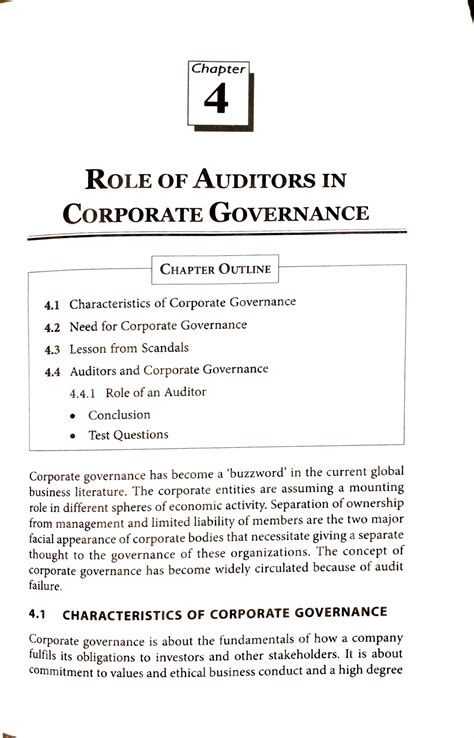 Chapter
4

ROLE OF AUDITORS IN CORPORATE GOVERNANCE

CHAPTER OUTLINE

4.1 Characteristics of Corporate Governance
4.2 Need for Corporate Governance
4.3 Lesson from Scandals
4.4 Auditors and Corporate Governance
4.4.1 Role of an Auditor
• Conclusion
• Test Questions

Corporate governance has become a 'buzzword' in the current global business literature. The corporate entities are assuming a mounting role in different spheres of economic activity. Separation of ownership from management and limited liability of members are the two major facial appearance of corporate bodies that necessitate giving a separate thought to the governance of these organizations. The concept of corporate governance has become widely circulated because of audit failure.

4.1 CHARACTERISTICS OF CORPORATE GOVERNANCE

Corporate governance is about the fundamentals of how a company fulfils its obligations to investors and other stakeholders. It is about commitment to values and ethical business conduct and a high degree